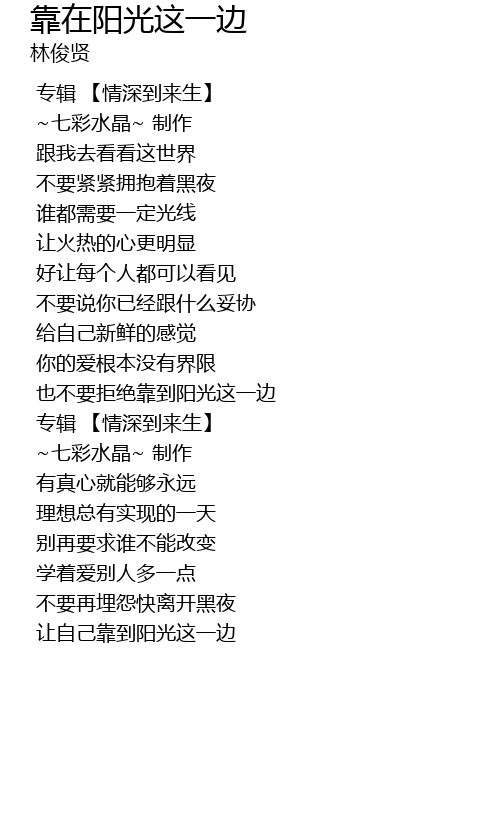 靠在阳光这一边
林俊贤

专辑 【情深到来生】
~七彩水晶~ 制作
跟我去看看这世界
不要紧紧拥抱着黑夜
谁都需要一定光线
让火热的心更明显
好让每个人都可以看见
不要说你已经跟什么妥协
给自己新鲜的感觉
你的爱根本没有界限
也不要拒绝靠到阳光这一边
专辑 【情深到来生】
~七彩水晶~ 制作
有真心就能够永远
理想总有实现的一天
别再要求谁不能改变
学着爱别人多一点
不要再埋怨快离开黑夜
让自己靠到阳光这一边